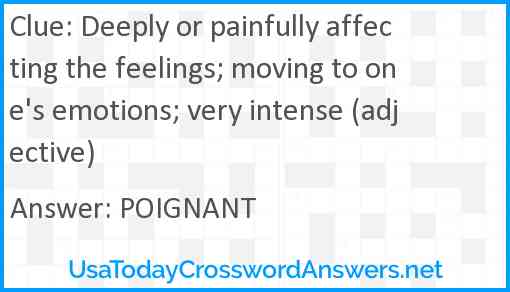 Clue: Deeply or painfully affecting the feelings; moving to one's emotions; very intense (adjective)

Answer: POIGNANT

UsaTodayCrosswordAnswers.net